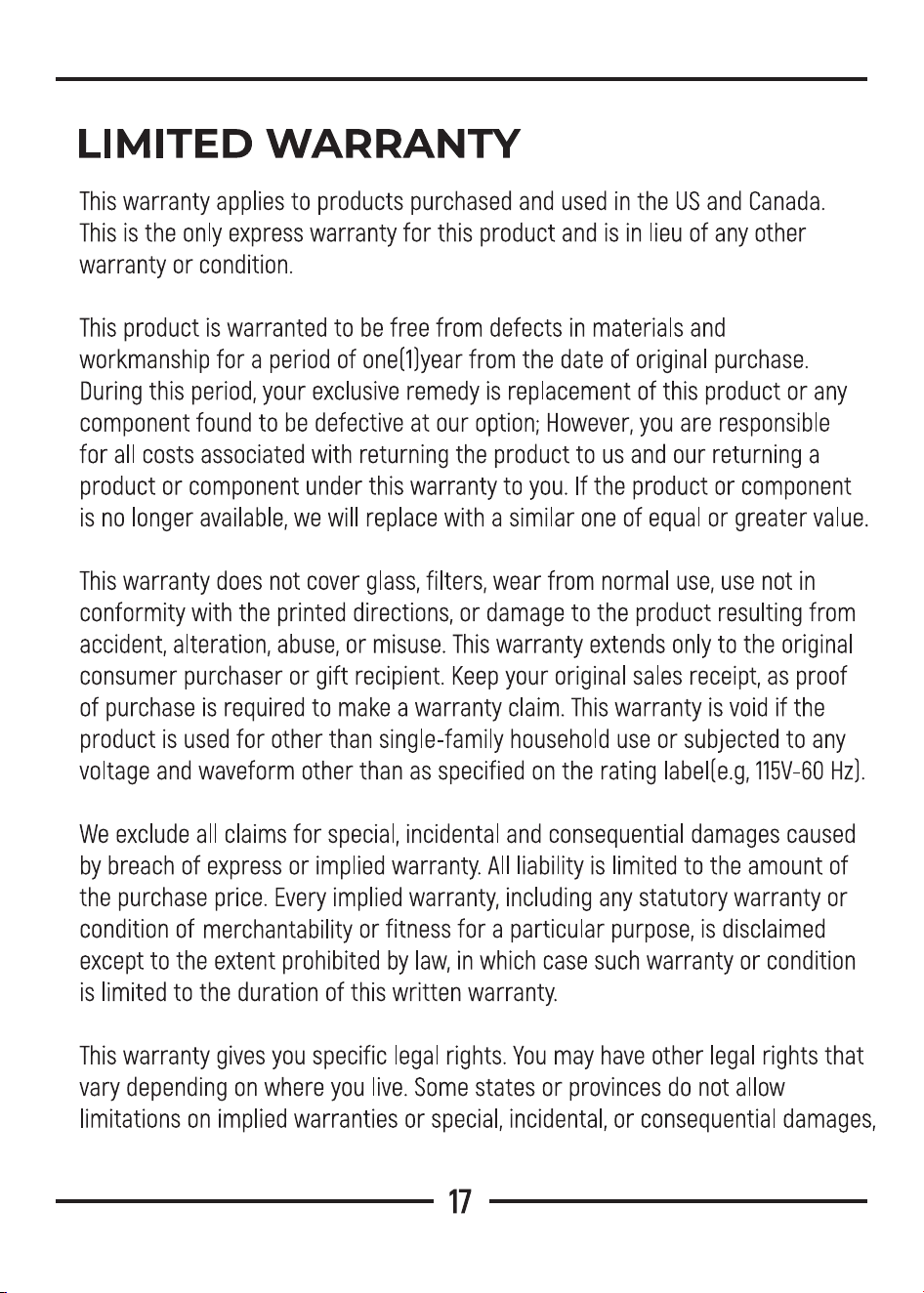 LIMITED WARRANTY

This warranty applies to products purchased and used in the US and Canada. This is the only express warranty for this product and is in lieu of any other warranty or condition.

This product is warranted to be free from defects in materials and workmanship for a period of one(1)year from the date of original purchase. During this period, your exclusive remedy is replacement of this product or any component found to be defective at our option; However, you are responsible for all costs associated with returning the product to us and our returning a product or component under this warranty to you. If the product or component is no longer available, we will replace with a similar one of equal or greater value.

This warranty does not cover glass, filters, wear from normal use, use not in conformity with the printed directions, or damage to the product resulting from accident, alteration, abuse, or misuse. This warranty extends only to the original consumer purchaser or gift recipient. Keep your original sales receipt, as proof of purchase is required to make a warranty claim. This warranty is void if the product is used for other than single-family household use or subjected to any voltage and waveform other than as specified on the rating label(e.g, 115V-60 Hz).

We exclude all claims for special, incidental and consequential damages caused by breach of express or implied warranty. All liability is limited to the amount of the purchase price. Every implied warranty, including any statutory warranty or condition of merchantability or fitness for a particular purpose, is disclaimed except to the extent prohibited by law, in which case such warranty or condition is limited to the duration of this written warranty.

This warranty gives you specific legal rights. You may have other legal rights that vary depending on where you live. Some states or provinces do not allow limitations on implied warranties or special, incidental, or consequential damages,

17